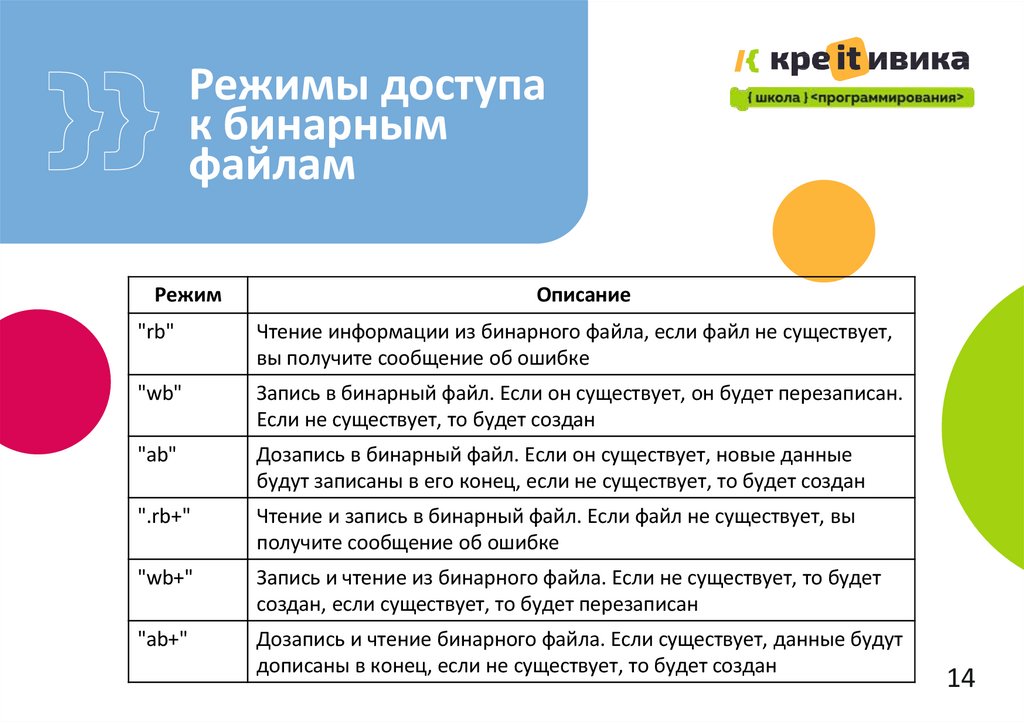 Режимы доступа к бинарным файлам

креITивика
{ школа } <программирования>

| Режим | Описание |
|---|---|
| "rb" | Чтение информации из бинарного файла, если файл не существует, вы получите сообщение об ошибке |
| "wb" | Запись в бинарный файл. Если он существует, он будет перезаписан. Если не существует, то будет создан |
| "ab" | Дозапись в бинарный файл. Если он существует, новые данные будут записаны в его конец, если не существует, то будет создан |
| ".rb+" | Чтение и запись в бинарный файл. Если файл не существует, вы получите сообщение об ошибке |
| "wb+" | Запись и чтение из бинарного файла. Если не существует, то будет создан, если существует, то будет перезаписан |
| "ab+" | Дозапись и чтение бинарного файла. Если существует, данные будут дописаны в конец, если не существует, то будет создан |

14